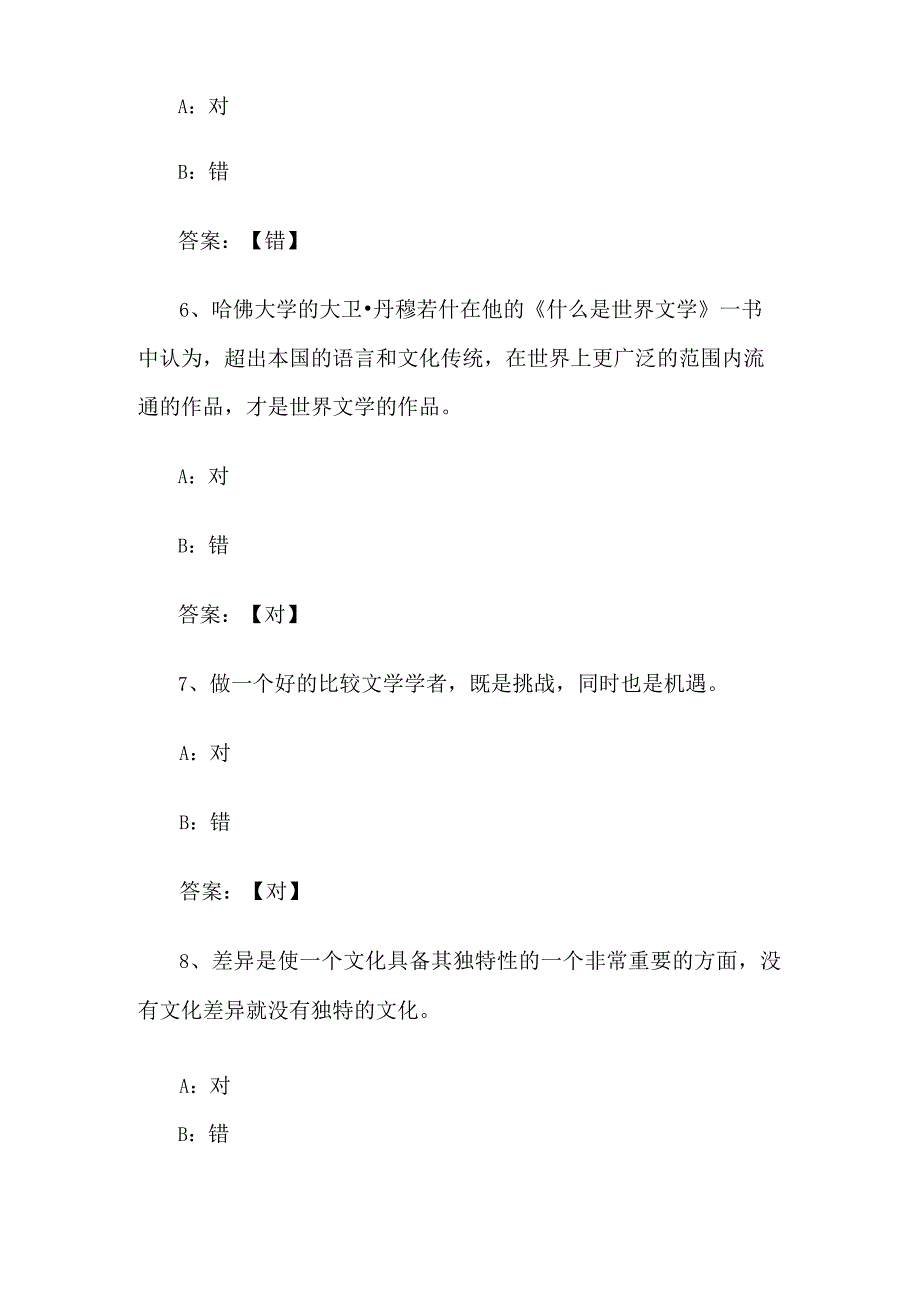 A：对

B：错

答案：【错】

6、哈佛大学的大卫•丹穆若什在他的《什么是世界文学》一书中认为，超出本国的语言和文化传统，在世界上更广泛的范围内流通的作品，才是世界文学的作品。

A：对

B：错

答案：【对】

7、做一个好的比较文学学者，既是挑战，同时也是机遇。

A：对

B：错

答案：【对】

8、差异是使一个文化具备其独特性的一个非常重要的方面，没有文化差异就没有独特的文化。

A：对

B：错